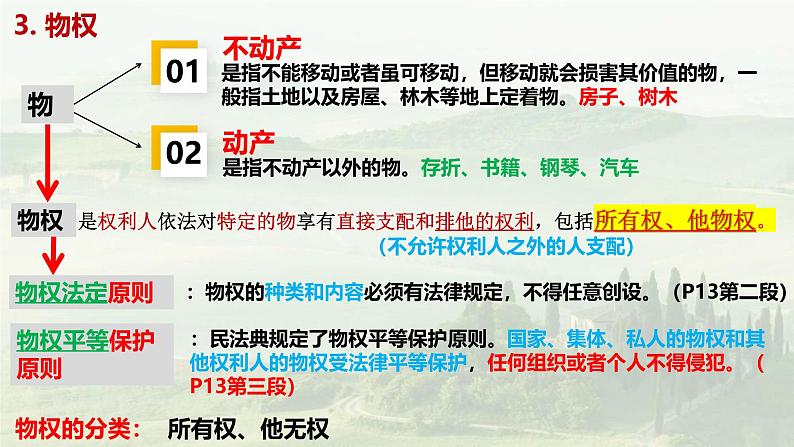 3. 物权

物

01 不动产
是指不能移动或者虽可移动，但移动就会损害其价值的物，一般指土地以及房屋、林木等地上定着物。房子、树木

02 动产
是指不动产以外的物。存折、书籍、钢琴、汽车

物权 是权利人依法对特定的物享有直接支配和排他的权利，包括所有权、他物权。
(不允许权利人之外的人支配)

物权法定原则 ：物权的种类和内容必须有法律规定，不得任意创设。（P13第二段）

物权平等保护原则 ：民法典规定了物权平等保护原则。国家、集体、私人的物权和其他权利人的物权受法律平等保护，任何组织或者个人不得侵犯。（P13第三段）

物权的分类： 所有权、他无权